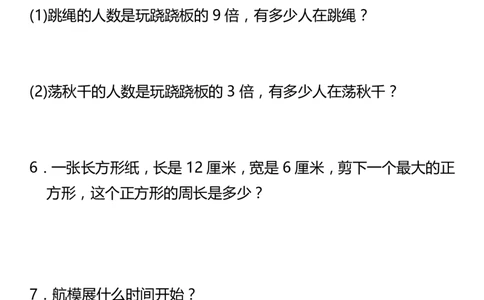 (1)跳绳的人数是玩跷跷板的 9 倍，有多少人在跳绳？

(2)荡秋千的人数是玩跷跷板的 3 倍，有多少人在荡秋千？

6．一张长方形纸，长是 12 厘米，宽是 6 厘米，剪下一个最大的正方形，这个正方形的周长是多少？

7．航模展什么时间开始？